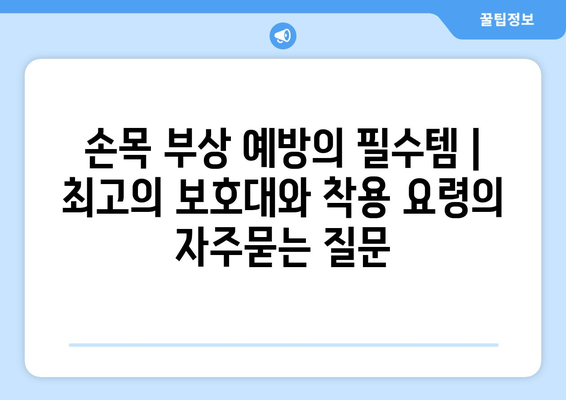 꿀팁정보

손목 부상 예방의 필수템 | 최고의 보호대와 착용 요령의 자주묻는 질문